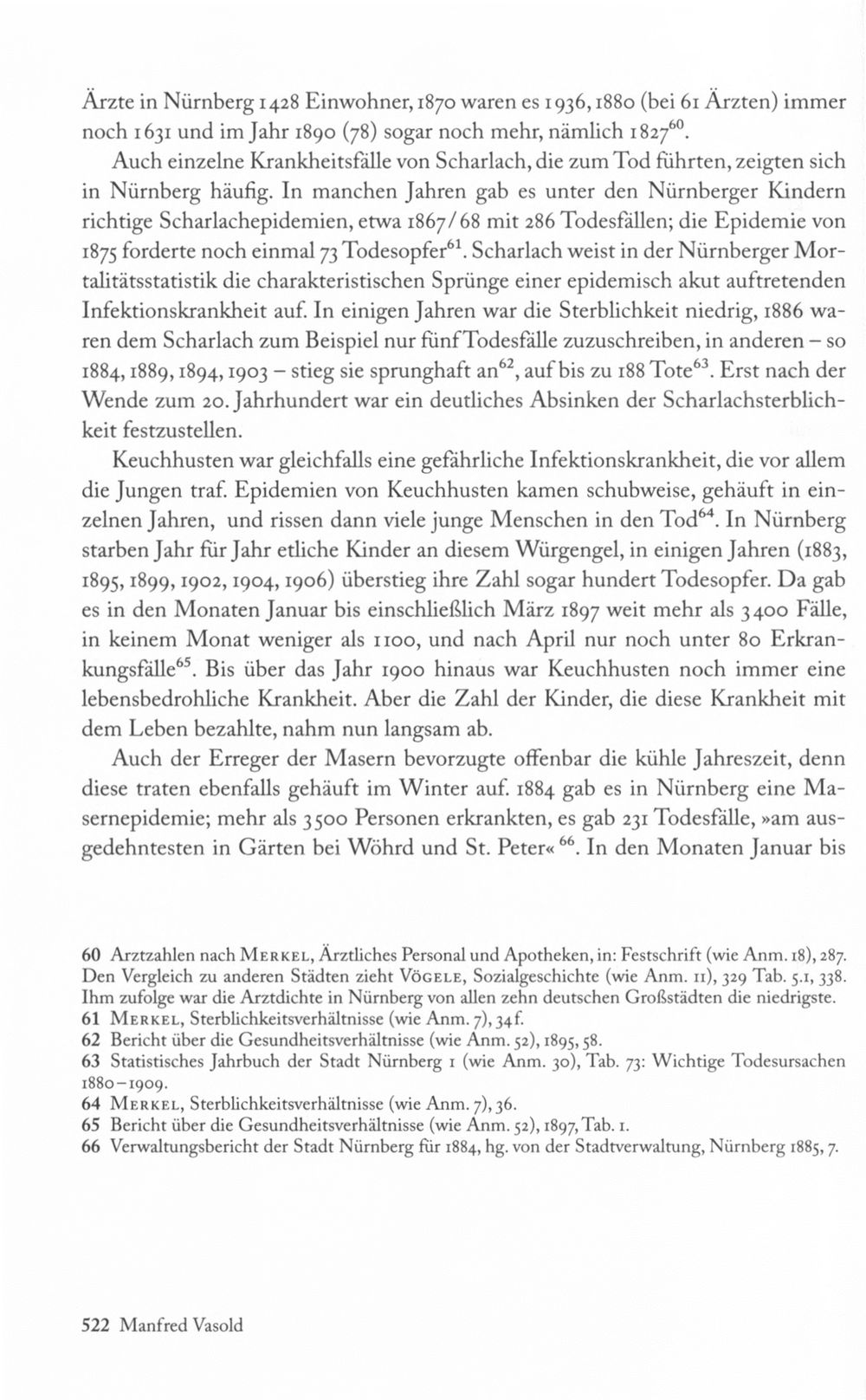 Ärzte in Nürnberg 1428 Einwohner, 1870 waren es 1936, 1880 (bei 61 Ärzten) immer noch 1631 und im Jahr 1890 (78) sogar noch mehr, nämlich 1827$^{60}$.

Auch einzelne Krankheitsfälle von Scharlach, die zum Tod führten, zeigten sich in Nürnberg häufig. In manchen Jahren gab es unter den Nürnberger Kindern richtige Scharlachepidemien, etwa 1867/68 mit 286 Todesfällen; die Epidemie von 1875 forderte noch einmal 73 Todesopfer$^{61}$. Scharlach weist in der Nürnberger Mortalitätsstatistik die charakteristischen Sprünge einer epidemisch akut auftretenden Infektionskrankheit auf. In einigen Jahren war die Sterblichkeit niedrig, 1886 waren dem Scharlach zum Beispiel nur fünf Todesfälle zuzuschreiben, in anderen – so 1884, 1889, 1894, 1903 – stieg sie sprunghaft an$^{62}$, auf bis zu 188 Tote$^{63}$. Erst nach der Wende zum 20. Jahrhundert war ein deutliches Absinken der Scharlachsterblichkeit festzustellen.

Keuchhusten war gleichfalls eine gefährliche Infektionskrankheit, die vor allem die Jungen traf. Epidemien von Keuchhusten kamen schubweise, gehäuft in einzelnen Jahren, und rissen dann viele junge Menschen in den Tod$^{64}$. In Nürnberg starben Jahr für Jahr etliche Kinder an diesem Würgengel, in einigen Jahren (1883, 1895, 1899, 1902, 1904, 1906) überstieg ihre Zahl sogar hundert Todesopfer. Da gab es in den Monaten Januar bis einschließlich März 1897 weit mehr als 3400 Fälle, in keinem Monat weniger als 1100, und nach April nur noch unter 80 Erkrankungsfälle$^{65}$. Bis über das Jahr 1900 hinaus war Keuchhusten noch immer eine lebensbedrohliche Krankheit. Aber die Zahl der Kinder, die diese Krankheit mit dem Leben bezahlte, nahm nun langsam ab.

Auch der Erreger der Masern bevorzugte offenbar die kühle Jahreszeit, denn diese traten ebenfalls gehäuft im Winter auf. 1884 gab es in Nürnberg eine Masernepidemie; mehr als 3500 Personen erkrankten, es gab 231 Todesfälle, »am ausgedehntesten in Gärten bei Wöhrd und St. Peter« $^{66}$. In den Monaten Januar bis

60 Arztzahlen nach Merkel, Ärztliches Personal und Apotheken, in: Festschrift (wie Anm. 18), 287. Den Vergleich zu anderen Städten zieht Vögele, Sozialgeschichte (wie Anm. 11), 329 Tab. 5.1, 338. Ihm zufolge war die Arztdichte in Nürnberg von allen zehn deutschen Großstädten die niedrigste.
61 Merkel, Sterblichkeitsverhältnisse (wie Anm. 7), 34f.
62 Bericht über die Gesundheitsverhältnisse (wie Anm. 52), 1895, 58.
63 Statistisches Jahrbuch der Stadt Nürnberg 1 (wie Anm. 30), Tab. 73: Wichtige Todesursachen 1880–1909.
64 Merkel, Sterblichkeitsverhältnisse (wie Anm. 7), 36.
65 Bericht über die Gesundheitsverhältnisse (wie Anm. 52), 1897, Tab. 1.
66 Verwaltungsbericht der Stadt Nürnberg für 1884, hg. von der Stadtverwaltung, Nürnberg 1885, 7.

522 Manfred Vasold